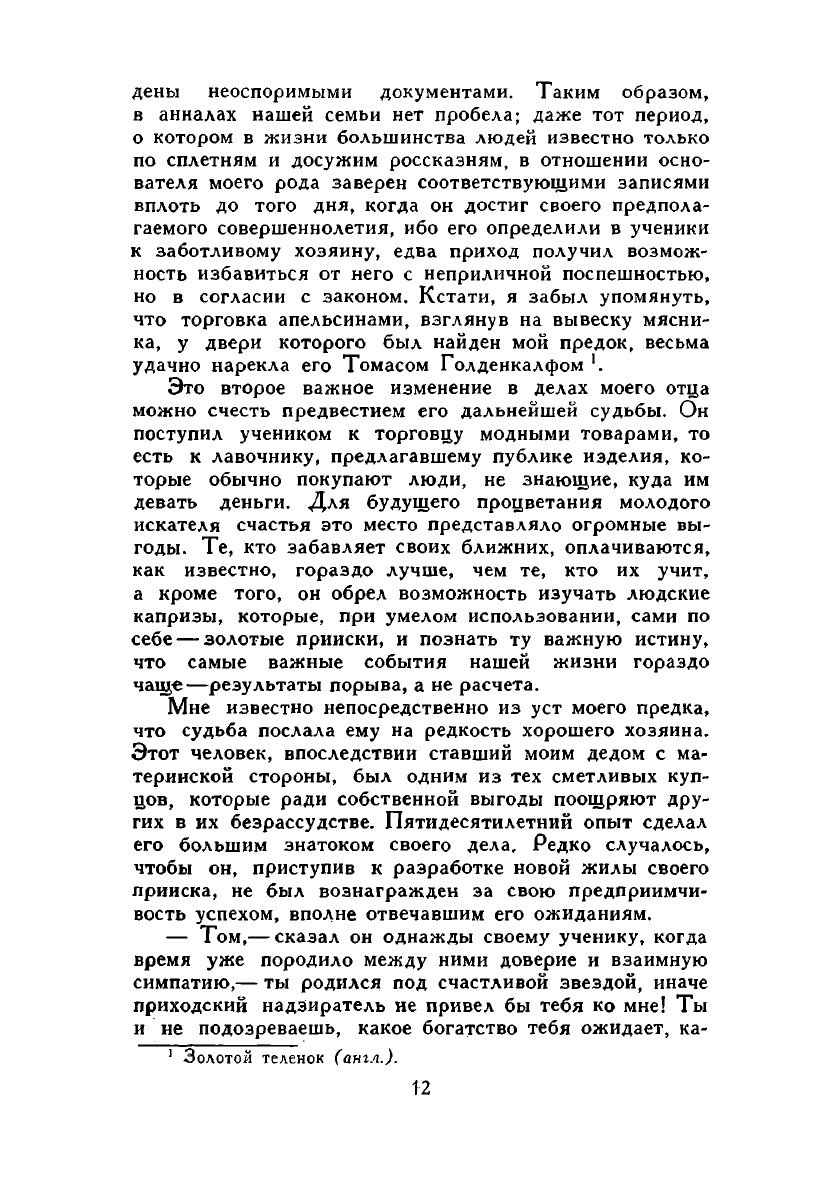 дены неоспоримыми документами. Таким образом, в анналах нашей семьи нет пробела; даже тот период, о котором в жизни большинства людей известно только по сплетням и досужим россказням, в отношении основателя моего рода заверен соответствующими записями вплоть до того дня, когда он достиг своего предполагаемого совершеннолетия, ибо его определили в ученики к заботливому хозяину, едва приход получил возможность избавиться от него с неприличной поспешностью, но в согласии с законом. Кстати, я забыл упомянуть, что торговка апельсинами, взглянув на вывеску мясника, у двери которого был найден мой предок, весьма удачно нарекла его Томасом Голденкалфом $^1$.

Это второе важное изменение в делах моего отца можно счесть предвестием его дальнейшей судьбы. Он поступил учеником к торговцу модными товарами, то есть к лавочнику, предлагавшему публике изделия, которые обычно покупают люди, не знающие, куда им девать деньги. Для будущего процветания молодого искателя счастья это место представляло огромные выгоды. Те, кто забавляет своих ближних, оплачиваются, как известно, гораздо лучше, чем те, кто их учит, а кроме того, он обрел возможность изучать людские капризы, которые, при умелом использовании, сами по себе — золотые прииски, и познать ту важную истину, что самые важные события нашей жизни гораздо чаще — результаты порыва, а не расчета.

Мне известно непосредственно из уст моего предка, что судьба послала ему на редкость хорошего хозяина. Этот человек, впоследствии ставший моим дедом с материнской стороны, был одним из тех сметливых купцов, которые ради собственной выгоды поощряют других в их безрассудстве. Пятидесятилетний опыт сделал его большим знатоком своего дела. Редко случалось, чтобы он, приступив к разработке новой жилы своего прииска, не был вознагражден за свою предприимчивость успехом, вполне отвечавшим его ожиданиям.

— Том,— сказал он однажды своему ученику, когда время уже породило между ними доверие и взаимную симпатию,— ты родился под счастливой звездой, иначе приходский надзиратель не привел бы тебя ко мне! Ты и не подозреваешь, какое богатство тебя ожидает, ка-

$^1$ Золотой теленок (англ.).

12